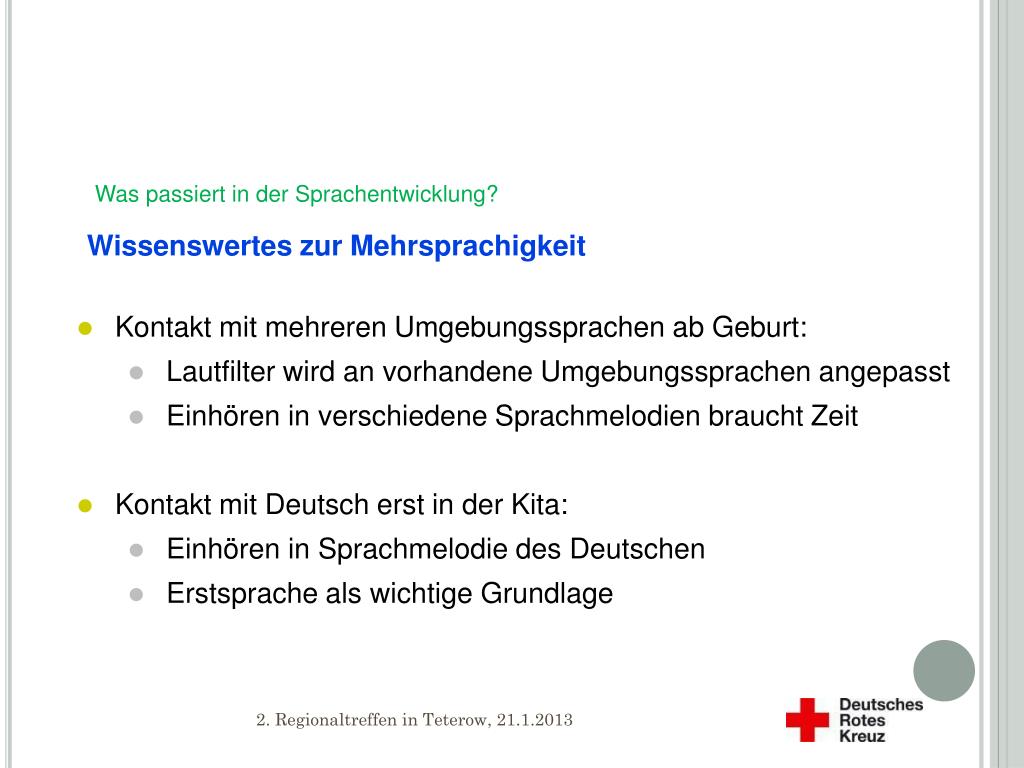 Was passiert in der Sprachentwicklung?

Wissenswertes zur Mehrsprachigkeit

- Kontakt mit mehreren Umgebungssprachen ab Geburt:
  - Lautfilter wird an vorhandene Umgebungssprachen angepasst
  - Einhören in verschiedene Sprachmelodien braucht Zeit

- Kontakt mit Deutsch erst in der Kita:
  - Einhören in Sprachmelodie des Deutschen
  - Erstsprache als wichtige Grundlage

2. Regionaltreffen in Teterow, 21.1.2013

Deutsches Rotes Kreuz